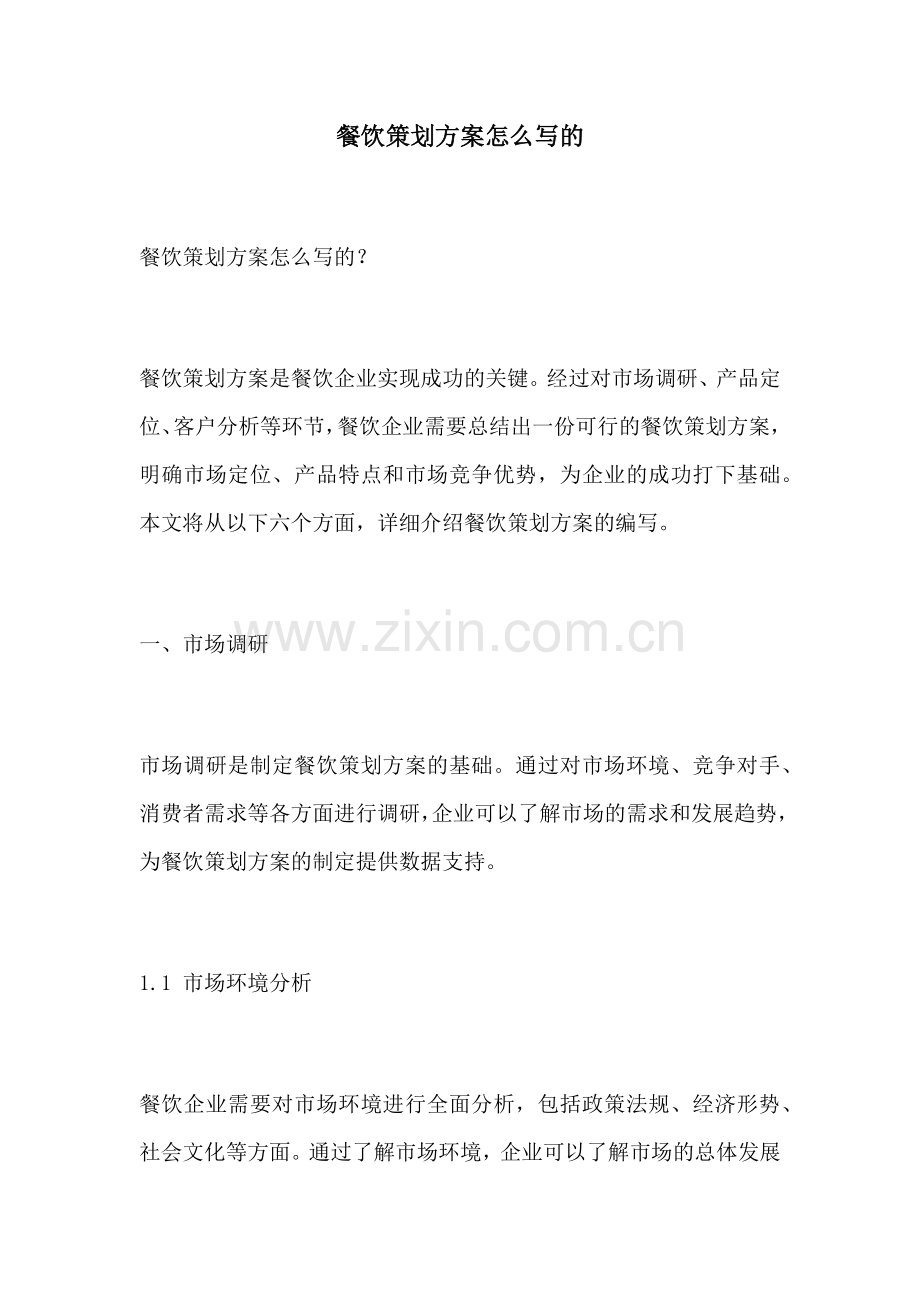 餐饮策划方案怎么写的

餐饮策划方案怎么写的？

餐饮策划方案是餐饮企业实现成功的关键。经过对市场调研、产品定位、客户分析等环节，餐饮企业需要总结出一份可行的餐饮策划方案，明确市场定位、产品特点和市场竞争优势，为企业的成功打下基础。本文将从以下六个方面，详细介绍餐饮策划方案的编写。

一、市场调研

市场调研是制定餐饮策划方案的基础。通过对市场环境、竞争对手、消费者需求等各方面进行调研，企业可以了解市场的需求和发展趋势，为餐饮策划方案的制定提供数据支持。

1.1 市场环境分析

餐饮企业需要对市场环境进行全面分析，包括政策法规、经济形势、社会文化等方面。通过了解市场环境，企业可以了解市场的总体发展

www.zixin.com.cn